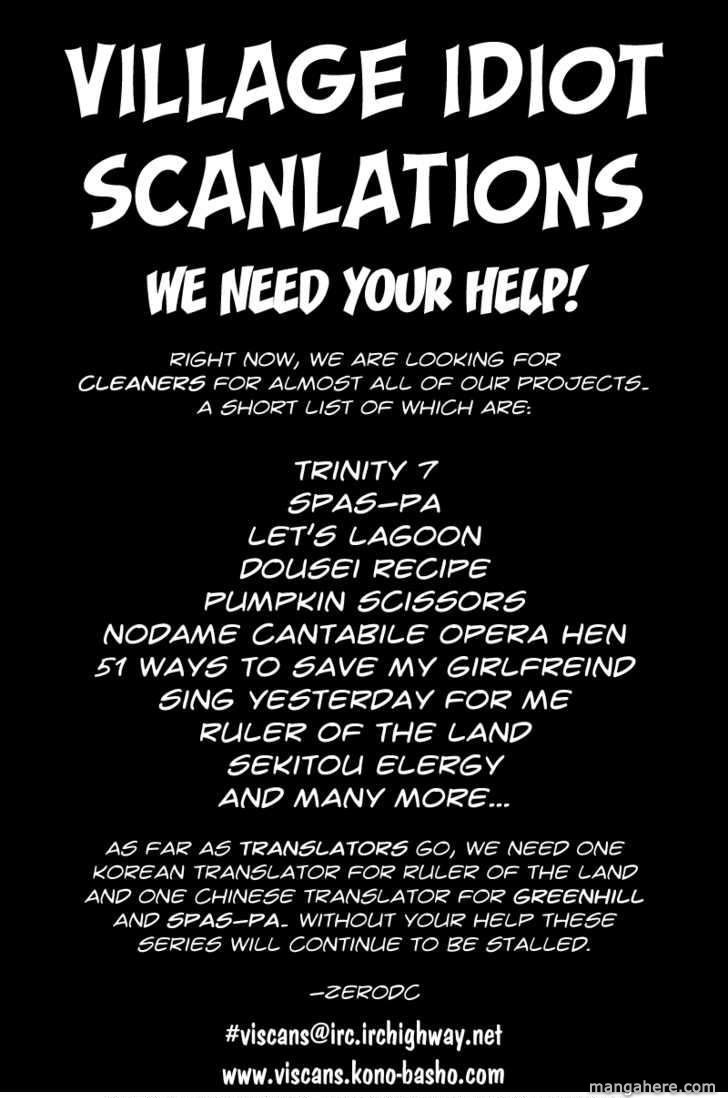 VILLAGE IDIOT SCANLATIONS

WE NEED YOUR HELP!

RIGHT NOW, WE ARE LOOKING FOR CLEANERS FOR ALMOST ALL OF OUR PROJECTS. A SHORT LIST OF WHICH ARE:

TRINITY 7
SPAS-PA
LET'S LAGOON
DOUSEI RECIPE
PUMPKIN SCISSORS
NODAME CANTABILE OPERA HEN
51 WAYS TO SAVE MY GIRLFREIND
SING YESTERDAY FOR ME
RULER OF THE LAND
SEKITOU ELERGY
AND MANY MORE...

AS FAR AS TRANSLATORS GO, WE NEED ONE KOREAN TRANSLATOR FOR RULER OF THE LAND AND ONE CHINESE TRANSLATOR FOR GREENHILL AND SPAS-PA. WITHOUT YOUR HELP THESE SERIES WILL CONTINUE TO BE STALLED.

-ZERODC

#viscans@irc.irchighway.net
www.viscans.kono-basho.com

mangahere.com